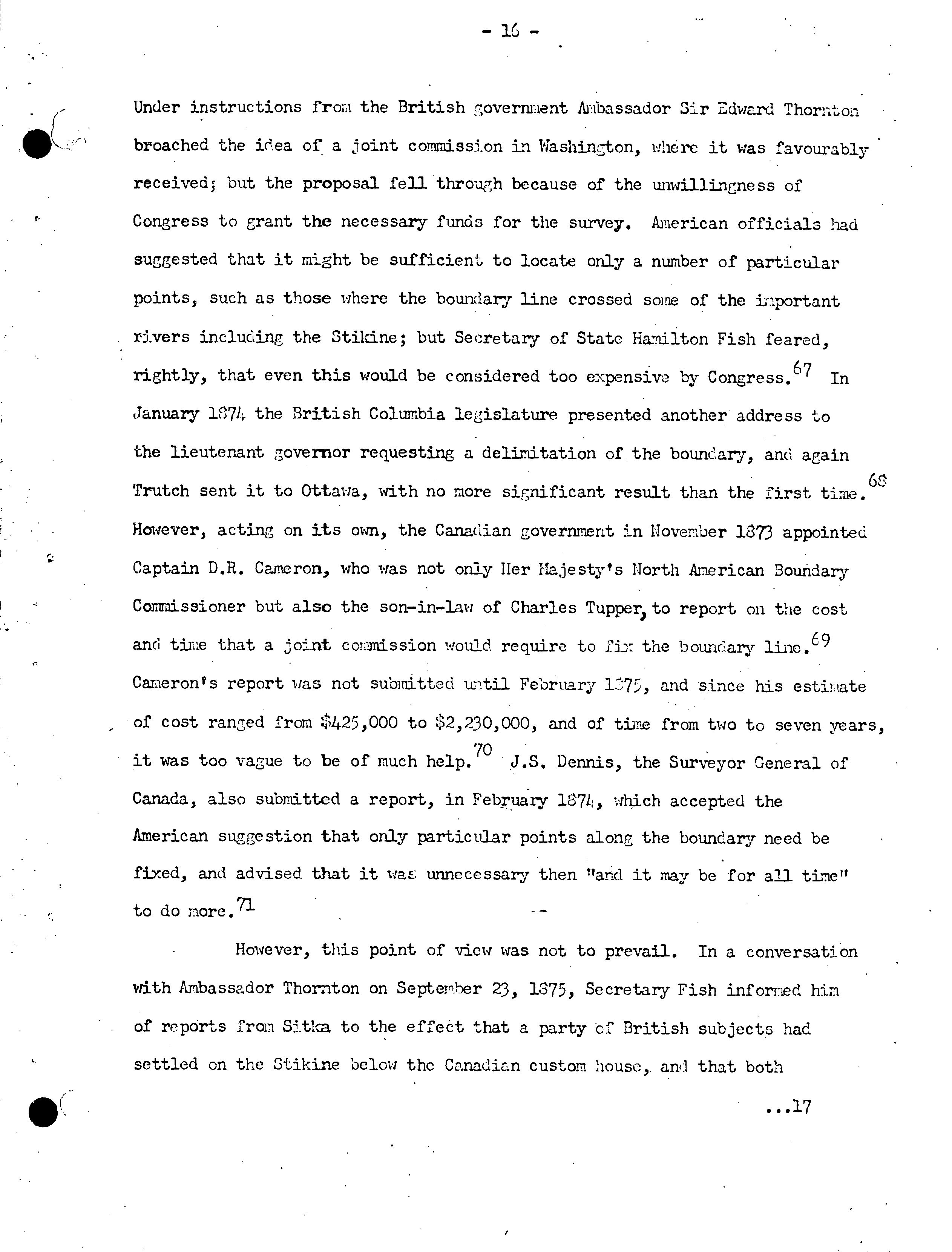 - 16 -

Under instructions from the British government Ambassador Sir Edward Thornton broached the idea of a joint commission in Washington, where it was favourably received; but the proposal fell through because of the unwillingness of Congress to grant the necessary funds for the survey. American officials had suggested that it might be sufficient to locate only a number of particular points, such as those where the boundary line crossed some of the important rivers including the Stikine; but Secretary of State Hamilton Fish feared, rightly, that even this would be considered too expensive by Congress.$^{67}$ In January 1874 the British Columbia legislature presented another address to the lieutenant governor requesting a delimitation of the boundary, and again Trutch sent it to Ottawa, with no more significant result than the first time.$^{68}$ However, acting on its own, the Canadian government in November 1873 appointed Captain D.R. Cameron, who was not only Her Majesty's North American Boundary Commissioner but also the son-in-law of Charles Tupper, to report on the cost and time that a joint commission would require to fix the boundary line.$^{69}$ Cameron's report was not submitted until February 1875, and since his estimate of cost ranged from $425,000 to $2,230,000, and of time from two to seven years, it was too vague to be of much help.$^{70}$ J.S. Dennis, the Surveyor General of Canada, also submitted a report, in February 1874, which accepted the American suggestion that only particular points along the boundary need be fixed, and advised that it was unnecessary then "and it may be for all time" to do more.$^{71}$

However, this point of view was not to prevail. In a conversation with Ambassador Thornton on September 23, 1875, Secretary Fish informed him of reports from Sitka to the effect that a party of British subjects had settled on the Stikine below the Canadian custom house, and that both

...17